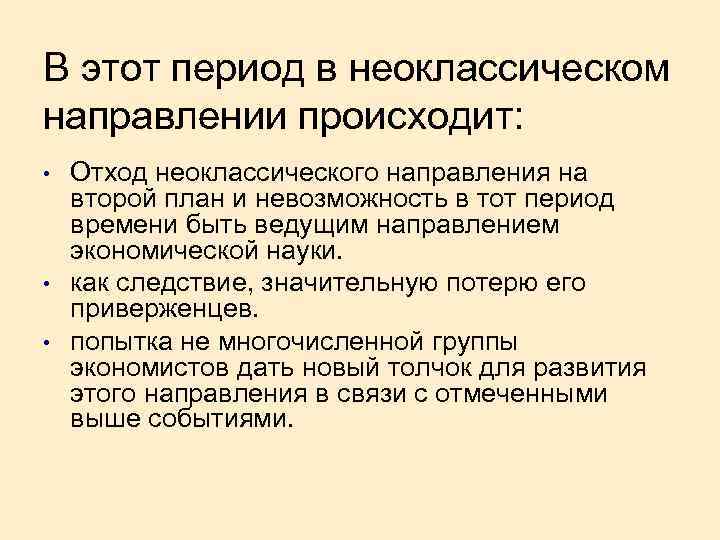 В этот период в неоклассическом направлении происходит:

• Отход неоклассического направления на второй план и невозможность в тот период времени быть ведущим направлением экономической науки.
• как следствие, значительную потерю его приверженцев.
• попытка не многочисленной группы экономистов дать новый толчок для развития этого направления в связи с отмеченными выше событиями.